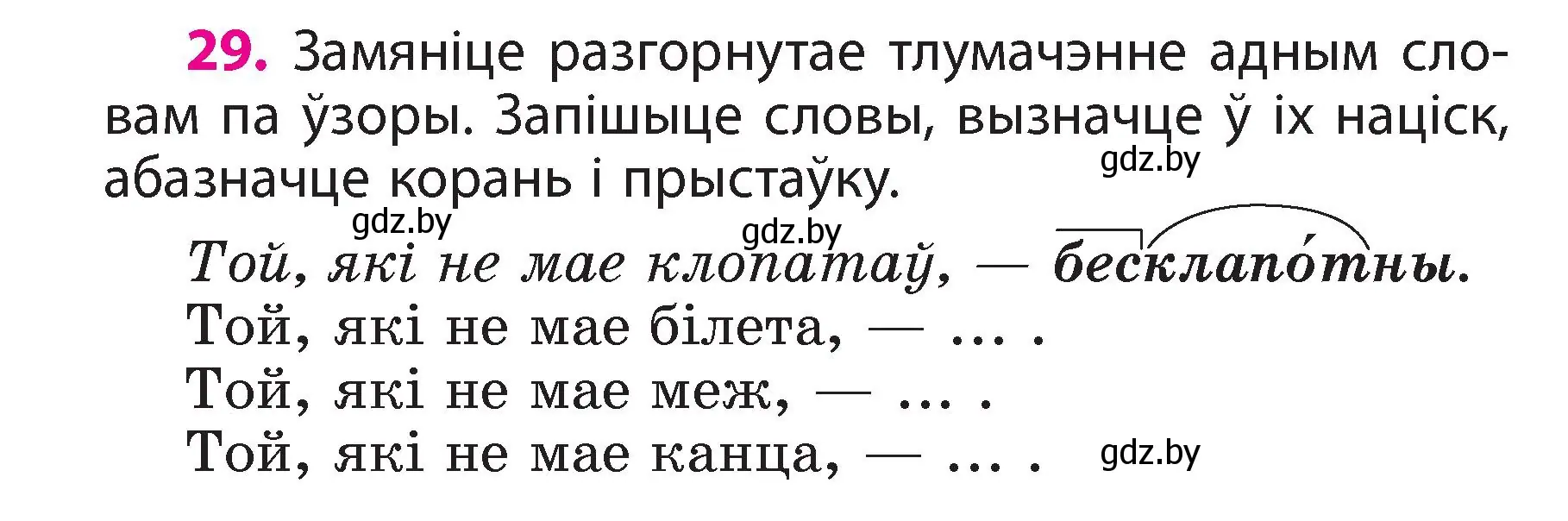 29. Замяніце разгорнутае тлумачэнне адным словам па ўзоры. Запішыце словы, вызначце ў іх націск, абазначце корань і прыстаўку.

gdz.by

gdz.by gdz.by

Той, які не мае клопатаў, — бесклапо́тны.
Той, які не мае білета, — … .
Той, які не мае меж, — … .
Той, які не мае канца, — … . gdz.by